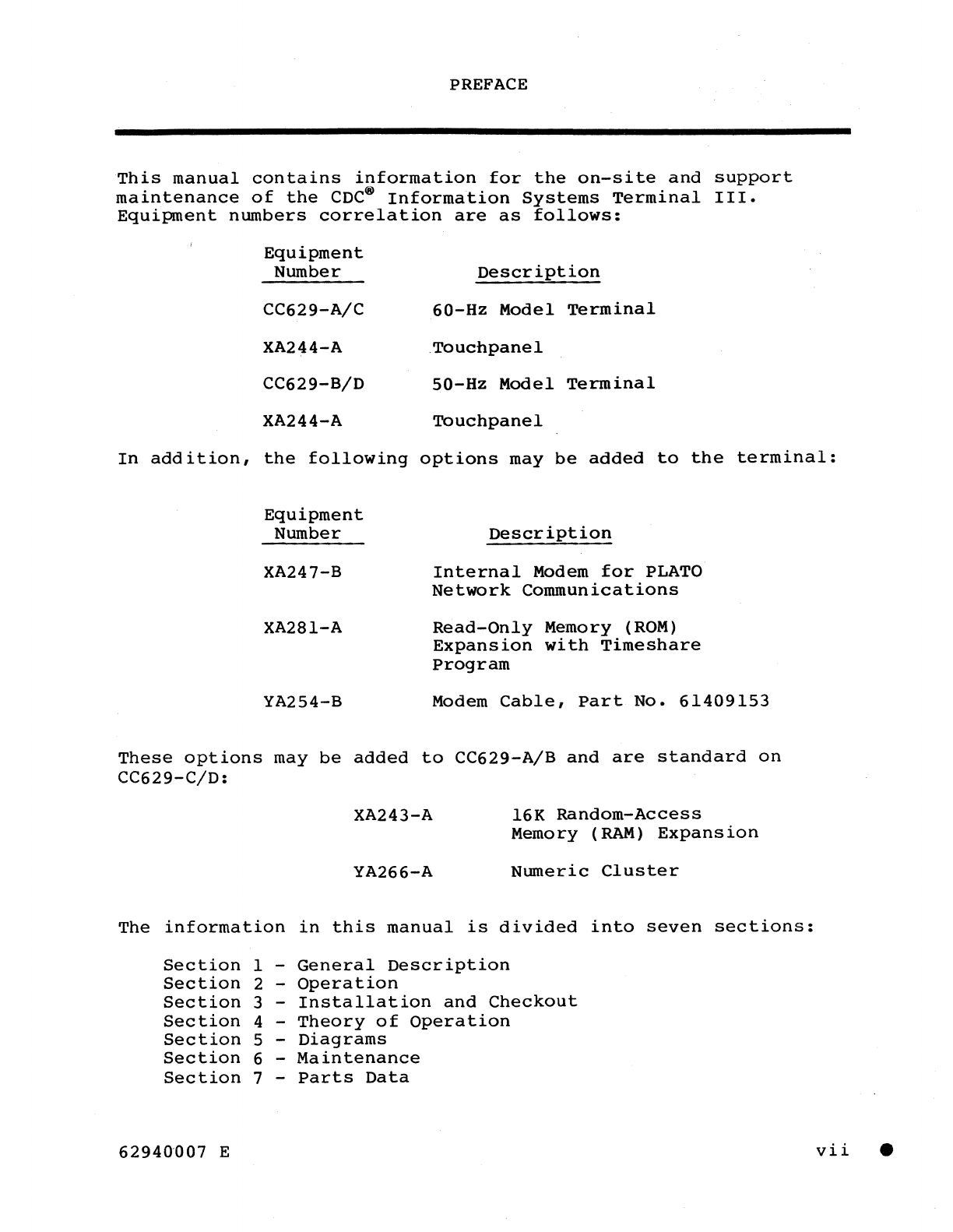 PREFACE

This manual contains information for the on-site and support maintenance of the CDC® Information Systems Terminal III. Equipment numbers correlation are as follows:

| Equipment Number | Description |
|---|---|
| CC629-A/C | 60-Hz Model Terminal |
| XA244-A | Touchpanel |
| CC629-B/D | 50-Hz Model Terminal |
| XA244-A | Touchpanel |

In addition, the following options may be added to the terminal:

| Equipment Number | Description |
|---|---|
| XA247-B | Internal Modem for PLATO Network Communications |
| XA281-A | Read-Only Memory (ROM) Expansion with Timeshare Program |
| YA254-B | Modem Cable, Part No. 61409153 |

These options may be added to CC629-A/B and are standard on CC629-C/D:

| | |
|---|---|
| XA243-A | 16K Random-Access Memory (RAM) Expansion |
| YA266-A | Numeric Cluster |

The information in this manual is divided into seven sections:

Section 1 - General Description
Section 2 - Operation
Section 3 - Installation and Checkout
Section 4 - Theory of Operation
Section 5 - Diagrams
Section 6 - Maintenance
Section 7 - Parts Data

62940007 E

vii